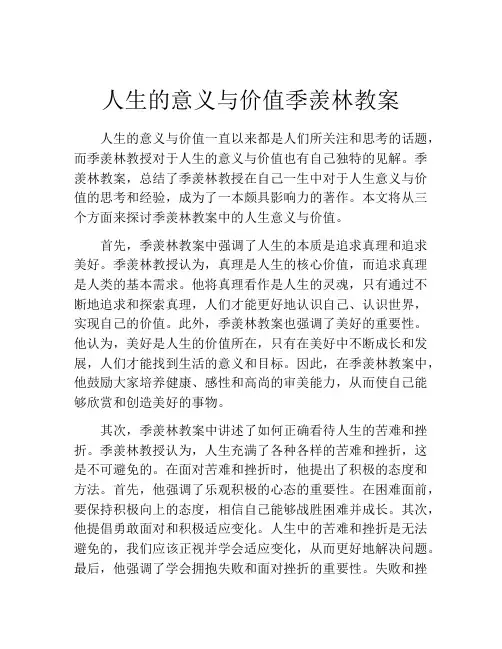 人生的意义与价值季羡林教案

人生的意义与价值一直以来都是人们所关注和思考的话题，而季羡林教授对于人生的意义与价值也有自己独特的见解。季羡林教案，总结了季羡林教授在自己一生中对于人生意义与价值的思考和经验，成为了一本颇具影响力的著作。本文将从三个方面来探讨季羡林教案中的人生意义与价值。

首先，季羡林教案中强调了人生的本质是追求真理和追求美好。季羡林教授认为，真理是人生的核心价值，而追求真理是人类的基本需求。他将真理看作是人生的灵魂，只有通过不断地追求和探索真理，人们才能更好地认识自己、认识世界，实现自己的价值。此外，季羡林教案也强调了美好的重要性。他认为，美好是人生的价值所在，只有在美好中不断成长和发展，人们才能找到生活的意义和目标。因此，在季羡林教案中，他鼓励大家培养健康、感性和高尚的审美能力，从而使自己能够欣赏和创造美好的事物。

其次，季羡林教案中讲述了如何正确看待人生的苦难和挫折。季羡林教授认为，人生充满了各种各样的苦难和挫折，这是不可避免的。在面对苦难和挫折时，他提出了积极的态度和方法。首先，他强调了乐观积极的心态的重要性。在困难面前，要保持积极向上的态度，相信自己能够战胜困难并成长。其次，他提倡勇敢面对和积极适应变化。人生中的苦难和挫折是无法避免的，我们应该正视并学会适应变化，从而更好地解决问题。最后，他强调了学会拥抱失败和面对挫折的重要性。失败和挫